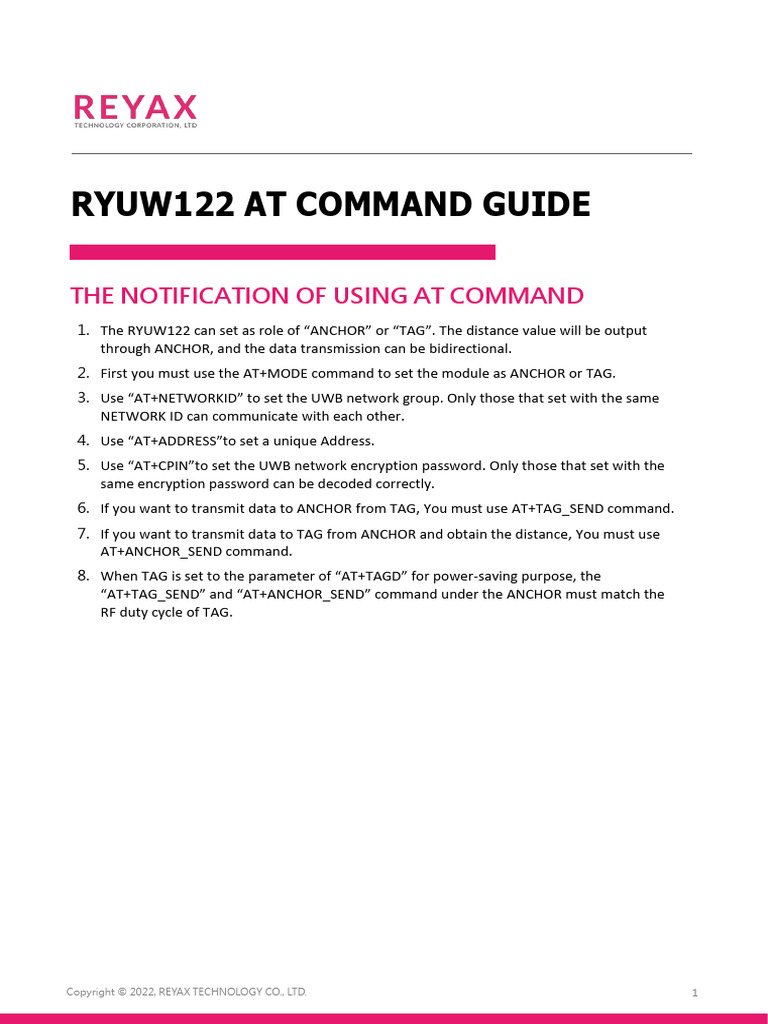 REYAX
TECHNOLOGY CORPORATION, LTD

RYUW122 AT COMMAND GUIDE

THE NOTIFICATION OF USING AT COMMAND

1. The RYUW122 can set as role of “ANCHOR” or “TAG”. The distance value will be output through ANCHOR, and the data transmission can be bidirectional.
2. First you must use the AT+MODE command to set the module as ANCHOR or TAG.
3. Use “AT+NETWORKID” to set the UWB network group. Only those that set with the same NETWORK ID can communicate with each other.
4. Use “AT+ADDRESS”to set a unique Address.
5. Use “AT+CPIN”to set the UWB network encryption password. Only those that set with the same encryption password can be decoded correctly.
6. If you want to transmit data to ANCHOR from TAG, You must use AT+TAG_SEND command.
7. If you want to transmit data to TAG from ANCHOR and obtain the distance, You must use AT+ANCHOR_SEND command.
8. When TAG is set to the parameter of “AT+TAGD” for power-saving purpose, the “AT+TAG_SEND” and “AT+ANCHOR_SEND” command under the ANCHOR must match the RF duty cycle of TAG.

Copyright © 2022, REYAX TECHNOLOGY CO., LTD.

1